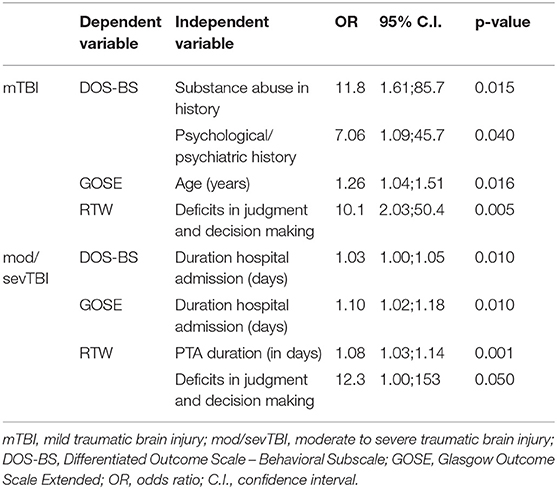 | | Dependent variable | Independent variable | OR | 95% C.I. | p-value |
|---|---|---|---|---|---|
| mTBI | DOS-BS | Substance abuse in history | 11.8 | 1.61;85.7 | 0.015 |
| | | Psychological/ psychiatric history | 7.06 | 1.09;45.7 | 0.040 |
| | GOSE | Age (years) | 1.26 | 1.04;1.51 | 0.016 |
| | RTW | Deficits in judgment and decision making | 10.1 | 2.03;50.4 | 0.005 |
| mod/ sevTBI | DOS-BS | Duration hospital admission (days) | 1.03 | 1.00;1.05 | 0.010 |
| | GOSE | Duration hospital admission (days) | 1.10 | 1.02;1.18 | 0.010 |
| | RTW | PTA duration (in days) | 1.08 | 1.03;1.14 | 0.001 |
| | | Deficits in judgment and decision making | 12.3 | 1.00;153 | 0.050 |

mTBI, mild traumatic brain injury; mod/sevTBI, moderate to severe traumatic brain injury; DOS-BS, Differentiated Outcome Scale – Behavioral Subscale; GOSE, Glasgow Outcome Scale Extended; OR, odds ratio; C.I., confidence interval.